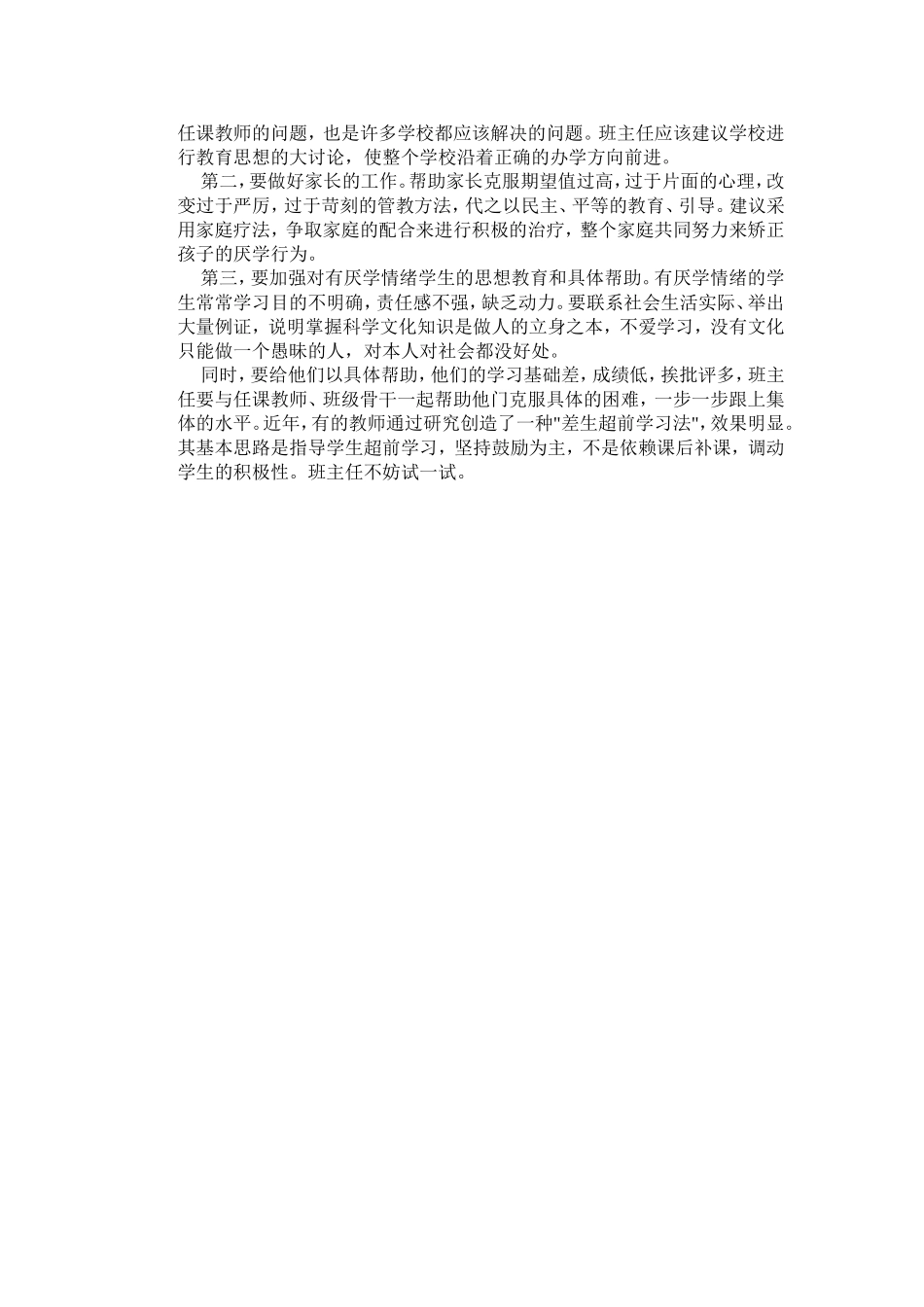 任课教师的问题，也是许多学校都应该解决的问题。班主任应该建议学校进行教育思想的大讨论，使整个学校沿着正确的办学方向前进。

第二，要做好家长的工作。帮助家长克服期望值过高，过于片面的心理，改变过于严厉，过于苛刻的管教方法，代之以民主、平等的教育、引导。建议采用家庭疗法，争取家庭的配合来进行积极的治疗，整个家庭共同努力来矫正孩子的厌学行为。

第三，要加强对有厌学情绪学生的思想教育和具体帮助。有厌学情绪的学生常常学习目的不明确，责任感不强，缺乏动力。要联系社会生活实际、举出大量例证，说明掌握科学文化知识是做人的立身之本，不爱学习，没有文化只能做一个愚昧的人，对本人对社会都没好处。

同时，要给他们以具体帮助，他们的学习基础差，成绩低，挨批评多，班主任要与任课教师、班级骨干一起帮助他门克服具体的困难，一步一步跟上集体的水平。近年，有的教师通过研究创造了一种"差生超前学习法"，效果明显。其基本思路是指导学生超前学习，坚持鼓励为主，不是依赖课后补课，调动学生的积极性。班主任不妨试一试。